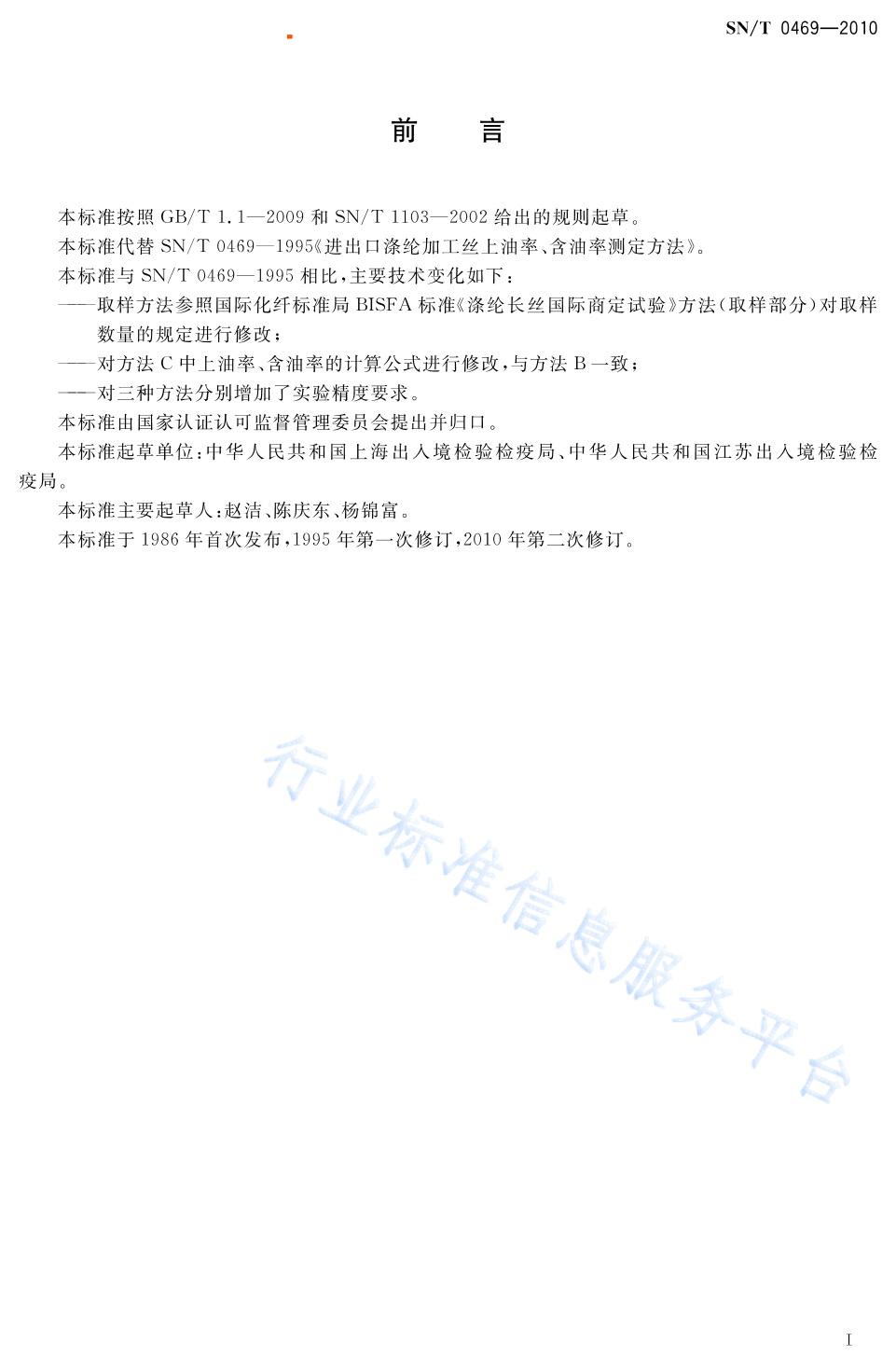 SN/T 0469—2010

前　言

本标准按照 GB/T 1.1—2009 和 SN/T 1103—2002 给出的规则起草。

本标准代替 SN/T 0469—1995《进出口涤纶加工丝上油率、含油率测定方法》。

本标准与 SN/T 0469—1995 相比，主要技术变化如下：

——取样方法参照国际化纤标准局 BISFA 标准《涤纶长丝国际商定试验》方法（取样部分）对取样数量的规定进行修改；

——对方法 C 中上油率、含油率的计算公式进行修改，与方法 B 一致；

——对三种方法分别增加了实验精度要求。

本标准由国家认证认可监督管理委员会提出并归口。

本标准起草单位：中华人民共和国上海出入境检验检疫局、中华人民共和国江苏出入境检验检疫局。

本标准主要起草人：赵洁、陈庆东、杨锦富。

本标准于 1986 年首次发布，1995 年第一次修订，2010 年第二次修订。

行业标准信息服务平台

I